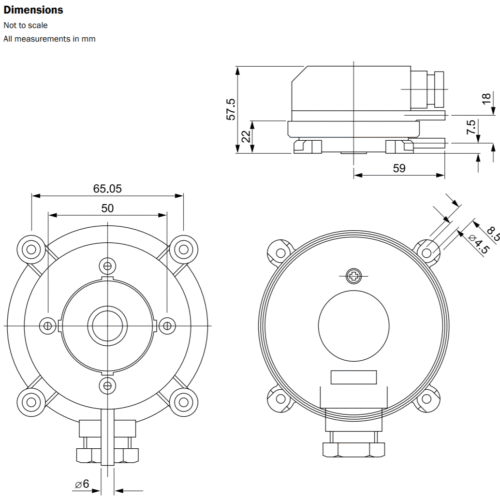 Dimensions
Not to scale
All measurements in mm

57.5
22
18
7.5
59
65.05
50
8.5
⌀4.5
⌀6